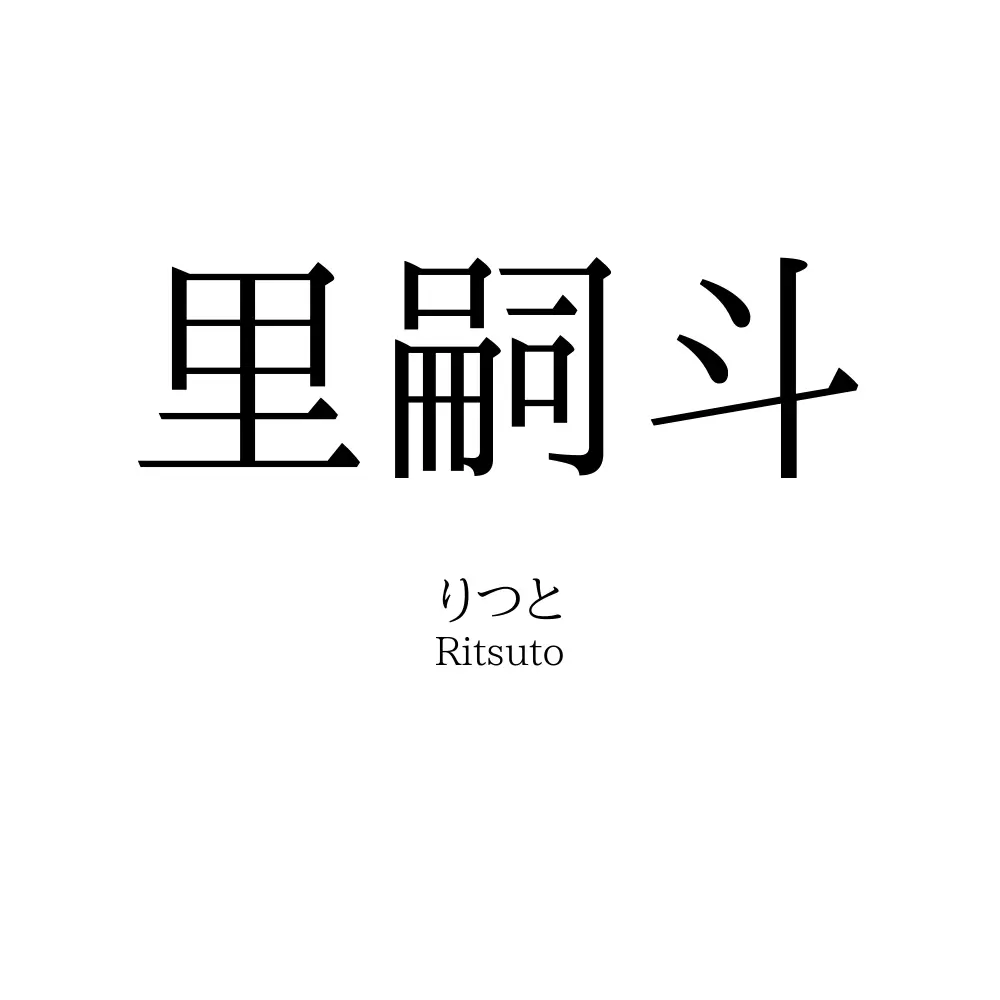 里嗣斗

りつと
Ritsuto